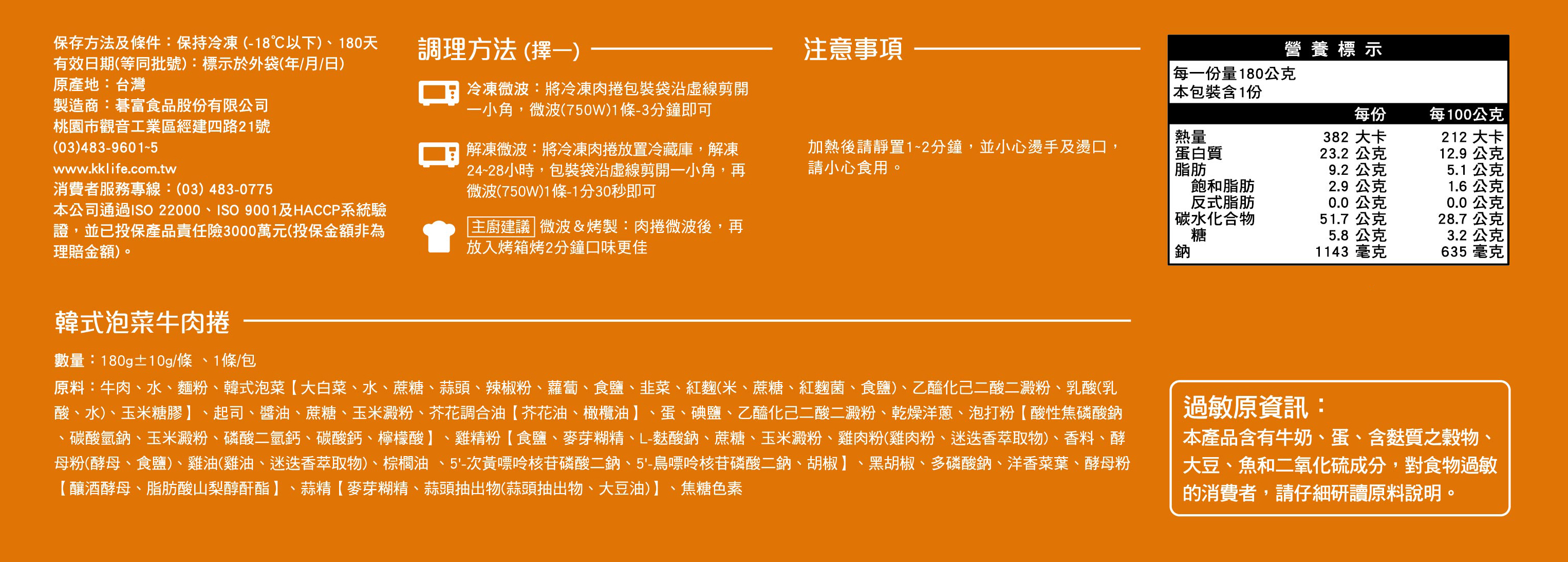 保存方法及條件：保持冷凍 (-18℃以下)、180天
有效日期(等同批號)：標示於外袋(年/月/日)
原產地：台灣
製造商：碁富食品股份有限公司
桃園市觀音工業區經建四路21號
(03)483-9601~5
www.kklife.com.tw
消費者服務專線：(03) 483-0775
本公司通過ISO 22000、ISO 9001及HACCP系統驗證，並已投保產品責任險3000萬元(投保金額非為理賠金額)。

調理方法 (擇一)

冷凍微波：將冷凍肉捲包裝袋沿虛線剪開一小角，微波(750W)1條-3分鐘即可

解凍微波：將冷凍肉捲放置冷藏庫，解凍24~28小時，包裝袋沿虛線剪開一小角，再微波(750W)1條-1分30秒即可

主廚建議 微波＆烤製：肉捲微波後，再放入烤箱烤2分鐘口味更佳

注意事項

加熱後請靜置1~2分鐘，並小心燙手及燙口，請小心食用。

營養標示
每一份量180公克
本包裝含1份

| | 每份 | 每100公克 |
|---|---|---|
| 熱量 | 382 大卡 | 212 大卡 |
| 蛋白質 | 23.2 公克 | 12.9 公克 |
| 脂肪 | 9.2 公克 | 5.1 公克 |
| 飽和脂肪 | 2.9 公克 | 1.6 公克 |
| 反式脂肪 | 0.0 公克 | 0.0 公克 |
| 碳水化合物 | 51.7 公克 | 28.7 公克 |
| 糖 | 5.8 公克 | 3.2 公克 |
| 鈉 | 1143 毫克 | 635 毫克 |

韓式泡菜牛肉捲

數量：180g±10g/條 、1條/包

原料：牛肉、水、麵粉、韓式泡菜【大白菜、水、蔗糖、蒜頭、辣椒粉、蘿蔔、食鹽、韭菜、紅麴(米、蔗糖、紅麴菌、食鹽)、乙醯化己二酸二澱粉、乳酸(乳酸、水)、玉米糖膠】、起司、醬油、蔗糖、玉米澱粉、芥花調合油【芥花油、橄欖油】、蛋、碘鹽、乙醯化己二酸二澱粉、乾燥洋蔥、泡打粉【酸性焦磷酸鈉、碳酸氫鈉、玉米澱粉、磷酸二氫鈣、碳酸鈣、檸檬酸】、雞精粉【食鹽、麥芽糊精、L-麩酸鈉、蔗糖、玉米澱粉、雞肉粉(雞肉粉、迷迭香萃取物)、香料、酵母粉(酵母、食鹽)、雞油(雞油、迷迭香萃取物)、棕櫚油 、5'-次黃嘌呤核苷磷酸二鈉、5'-鳥嘌呤核苷磷酸二鈉、胡椒】、黑胡椒、多磷酸鈉、洋香菜葉、酵母粉【釀酒酵母、脂肪酸山梨醇酐酯】、蒜精【麥芽糊精、蒜頭抽出物(蒜頭抽出物、大豆油)】、焦糖色素

過敏原資訊：
本產品含有牛奶、蛋、含麩質之穀物、大豆、魚和二氧化硫成分，對食物過敏的消費者，請仔細研讀原料說明。